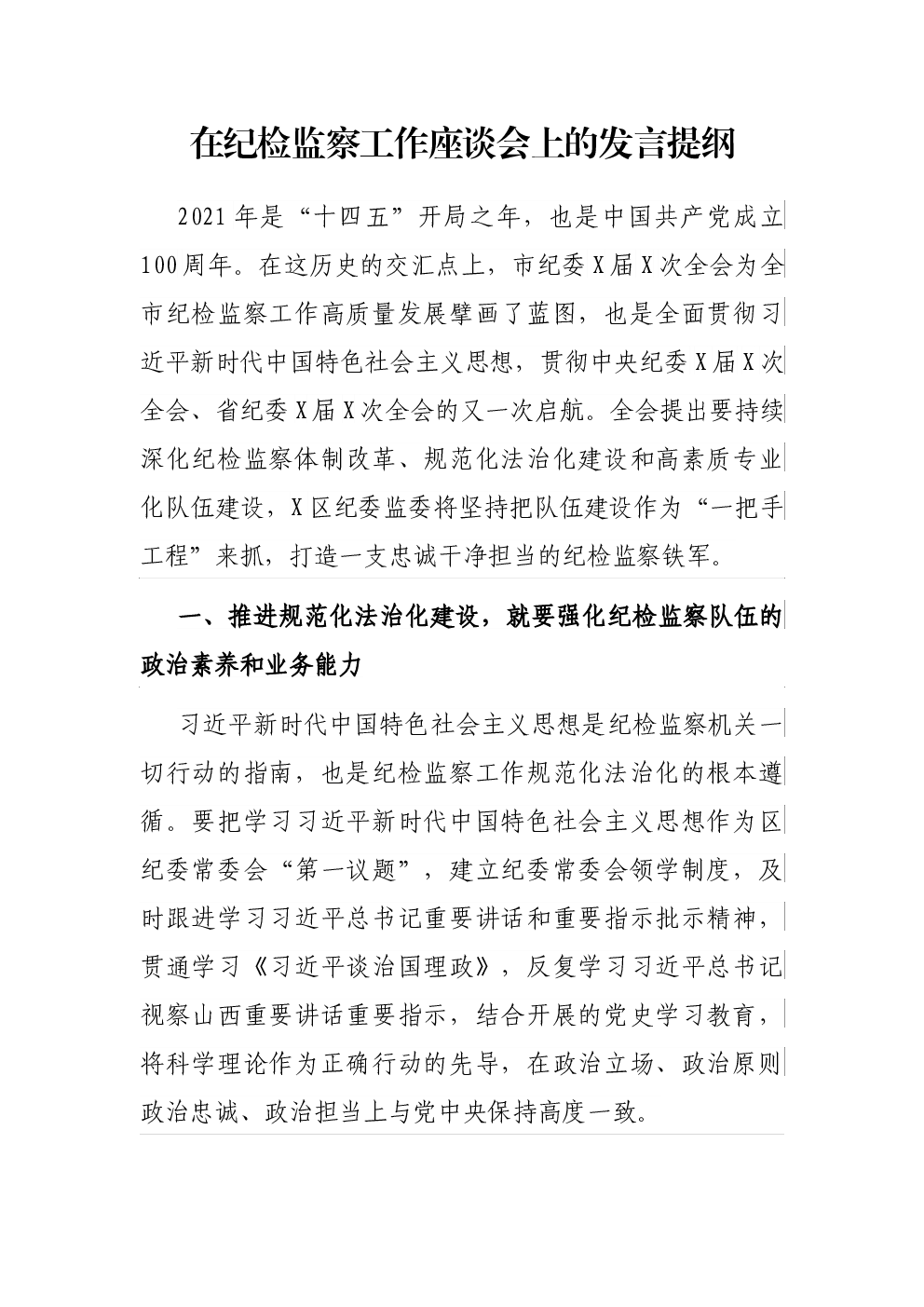 在纪检监察工作座谈会上的发言提纲

2021年是“十四五”开局之年，也是中国共产党成立100周年。在这历史的交汇点上，市纪委X届X次全会为全市纪检监察工作高质量发展擘画了蓝图，也是全面贯彻习近平新时代中国特色社会主义思想，贯彻中央纪委X届X次全会、省纪委X届X次全会的又一次启航。全会提出要持续深化纪检监察体制改革、规范化法治化建设和高素质专业化队伍建设，X区纪委监委将坚持把队伍建设作为“一把手工程”来抓，打造一支忠诚干净担当的纪检监察铁军。

一、推进规范化法治化建设，就要强化纪检监察队伍的政治素养和业务能力

习近平新时代中国特色社会主义思想是纪检监察机关一切行动的指南，也是纪检监察工作规范化法治化的根本遵循。要把学习习近平新时代中国特色社会主义思想作为区纪委常委会“第一议题”，建立纪委常委会领学制度，及时跟进学习习近平总书记重要讲话和重要指示批示精神，贯通学习《习近平谈治国理政》，反复学习习近平总书记视察山西重要讲话重要指示，结合开展的党史学习教育，将科学理论作为正确行动的先导，在政治立场、政治原则政治忠诚、政治担当上与党中央保持高度一致。